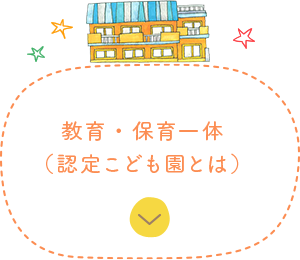 教育・保育一体
（認定こども園とは）